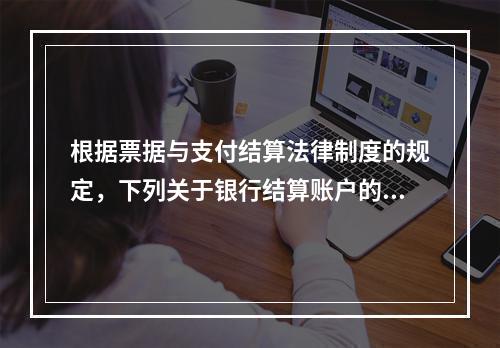 根据票据与支付结算法律制度的规定，下列关于银行结算账户的...